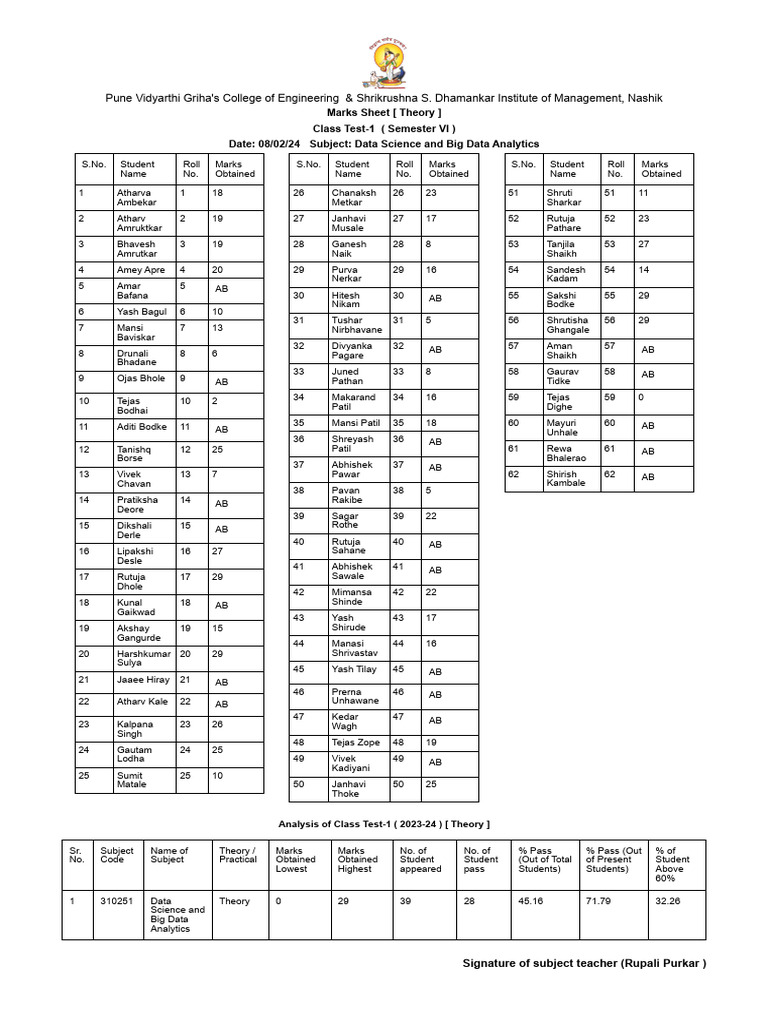 Pune Vidyarthi Griha's College of Engineering & Shrikrushna S. Dhamankar Institute of Management, Nashik

Marks Sheet [ Theory ]

Class Test-1 ( Semester VI )

Date: 08/02/24 Subject: Data Science and Big Data Analytics

| S.No. | Student Name | Roll No. | Marks Obtained |
|---|---|---|---|
| 1 | Atharva Ambekar | 1 | 18 |
| 2 | Atharv Amruktkar | 2 | 19 |
| 3 | Bhavesh Amrutkar | 3 | 19 |
| 4 | Amey Apre | 4 | 20 |
| 5 | Amar Bafana | 5 | AB |
| 6 | Yash Bagul | 6 | 10 |
| 7 | Mansi Baviskar | 7 | 13 |
| 8 | Drunali Bhadane | 8 | 6 |
| 9 | Ojas Bhole | 9 | AB |
| 10 | Tejas Bodhai | 10 | 2 |
| 11 | Aditi Bodke | 11 | AB |
| 12 | Tanishq Borse | 12 | 25 |
| 13 | Vivek Chavan | 13 | 7 |
| 14 | Pratiksha Deore | 14 | AB |
| 15 | Dikshali Derle | 15 | AB |
| 16 | Lipakshi Desle | 16 | 27 |
| 17 | Rutuja Dhole | 17 | 29 |
| 18 | Kunal Gaikwad | 18 | AB |
| 19 | Akshay Gangurde | 19 | 15 |
| 20 | Harshkumar Sulya | 20 | 29 |
| 21 | Jaaee Hiray | 21 | AB |
| 22 | Atharv Kale | 22 | AB |
| 23 | Kalpana Singh | 23 | 26 |
| 24 | Gautam Lodha | 24 | 25 |
| 25 | Sumit Matale | 25 | 10 |

| S.No. | Student Name | Roll No. | Marks Obtained |
|---|---|---|---|
| 26 | Chanaksh Metkar | 26 | 23 |
| 27 | Janhavi Musale | 27 | 17 |
| 28 | Ganesh Naik | 28 | 8 |
| 29 | Purva Nerkar | 29 | 16 |
| 30 | Hitesh Nikam | 30 | AB |
| 31 | Tushar Nirbhavane | 31 | 5 |
| 32 | Divyanka Pagare | 32 | AB |
| 33 | Juned Pathan | 33 | 8 |
| 34 | Makarand Patil | 34 | 16 |
| 35 | Mansi Patil | 35 | 18 |
| 36 | Shreyash Patil | 36 | AB |
| 37 | Abhishek Pawar | 37 | AB |
| 38 | Pavan Rakibe | 38 | 5 |
| 39 | Sagar Rothe | 39 | 22 |
| 40 | Rutuja Sahane | 40 | AB |
| 41 | Abhishek Sawale | 41 | AB |
| 42 | Mimansa Shinde | 42 | 22 |
| 43 | Yash Shirude | 43 | 17 |
| 44 | Manasi Shrivastav | 44 | 16 |
| 45 | Yash Tilay | 45 | AB |
| 46 | Prerna Unhawane | 46 | AB |
| 47 | Kedar Wagh | 47 | AB |
| 48 | Tejas Zope | 48 | 19 |
| 49 | Vivek Kadiyani | 49 | AB |
| 50 | Janhavi Thoke | 50 | 25 |

| S.No. | Student Name | Roll No. | Marks Obtained |
|---|---|---|---|
| 51 | Shruti Sharkar | 51 | 11 |
| 52 | Rutuja Pathare | 52 | 23 |
| 53 | Tanjila Shaikh | 53 | 27 |
| 54 | Sandesh Kadam | 54 | 14 |
| 55 | Sakshi Bodke | 55 | 29 |
| 56 | Shrutisha Ghangale | 56 | 29 |
| 57 | Aman Shaikh | 57 | AB |
| 58 | Gaurav Tidke | 58 | AB |
| 59 | Tejas Dighe | 59 | 0 |
| 60 | Mayuri Unhale | 60 | AB |
| 61 | Rewa Bhalerao | 61 | AB |
| 62 | Shirish Kambale | 62 | AB |

Analysis of Class Test-1 ( 2023-24 ) [ Theory ]

| Sr. No. | Subject Code | Name of Subject | Theory / Practical | Marks Obtained Lowest | Marks Obtained Highest | No. of Student appeared | No. of Student pass | % Pass (Out of Total Students) | % Pass (Out of Present Students) | % of Student Above 60% |
|---|---|---|---|---|---|---|---|---|---|---|
| 1 | 310251 | Data Science and Big Data Analytics | Theory | 0 | 29 | 39 | 28 | 45.16 | 71.79 | 32.26 |

Signature of subject teacher (Rupali Purkar )